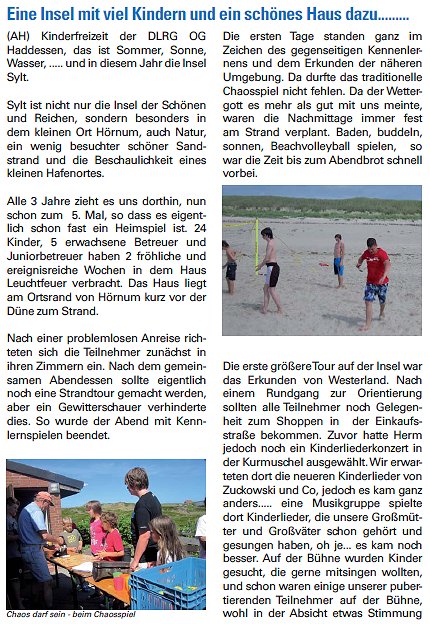 Eine Insel mit viel Kindern und ein schönes Haus dazu.........

(AH) Kinderfreizeit der DLRG OG Haddessen, das ist Sommer, Sonne, Wasser, ..... und in diesem Jahr die Insel Sylt.

Sylt ist nicht nur die Insel der Schönen und Reichen, sondern besonders in dem kleinen Ort Hörnum, auch Natur, ein wenig besuchter schöner Sandstrand und die Beschaulichkeit eines kleinen Hafenortes.

Alle 3 Jahre zieht es uns dorthin, nun schon zum 5. Mal, so dass es eigentlich schon fast ein Heimspiel ist. 24 Kinder, 5 erwachsene Betreuer und Juniorbetreuer haben 2 fröhliche und ereignisreiche Wochen in dem Haus Leuchtfeuer verbracht. Das Haus liegt am Ortsrand von Hörnum kurz vor der Düne zum Strand.

Nach einer problemlosen Anreise richteten sich die Teilnehmer zunächst in ihren Zimmern ein. Nach dem gemeinsamen Abendessen sollte eigentlich noch eine Strandtour gemacht werden, aber ein Gewitterschauer verhinderte dies. So wurde der Abend mit Kennlernspielen beendet.

Chaos darf sein - beim Chaosspiel

Die ersten Tage standen ganz im Zeichen des gegenseitigen Kennenlernens und dem Erkunden der näheren Umgebung. Da durfte das traditionelle Chaosspiel nicht fehlen. Da der Wettergott es mehr als gut mit uns meinte, waren die Nachmittage immer fest am Strand verplant. Baden, buddeln, sonnen, Beachvolleyball spielen, so war die Zeit bis zum Abendbrot schnell vorbei.

Die erste größere Tour auf der Insel war das Erkunden von Westerland. Nach einem Rundgang zur Orientierung sollten alle Teilnehmer noch Gelegenheit zum Shoppen in der Einkaufsstraße bekommen. Zuvor hatte Herm jedoch noch ein Kinderliederkonzert in der Kurmuschel ausgewählt. Wir erwarteten dort die neueren Kinderlieder von Zuckowski und Co, jedoch es kam ganz anders..... eine Musikgruppe spielte dort Kinderlieder, die unsere Großmütter und Großväter schon gehört und gesungen haben, oh je... es kam noch besser. Auf der Bühne wurden Kinder gesucht, die gerne mitsingen wollten, und schon waren einige unserer pubertierenden Teilnehmer auf der Bühne, wohl in der Absicht etwas Stimmung